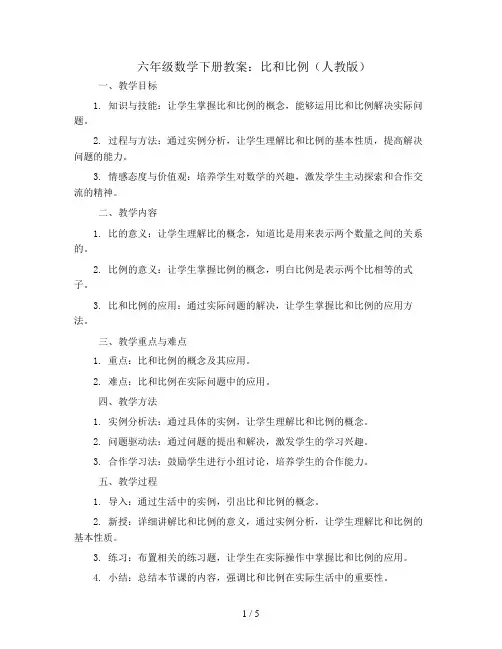 六年级数学下册教案：比和比例（人教版）

一、教学目标

1. 知识与技能：让学生掌握比和比例的概念，能够运用比和比例解决实际问题。

2. 过程与方法：通过实例分析，让学生理解比和比例的基本性质，提高解决问题的能力。

3. 情感态度与价值观：培养学生对数学的兴趣，激发学生主动探索和合作交流的精神。

二、教学内容

1. 比的意义：让学生理解比的概念，知道比是用来表示两个数量之间的关系的。

2. 比例的意义：让学生掌握比例的概念，明白比例是表示两个比相等的式子。

3. 比和比例的应用：通过实际问题的解决，让学生掌握比和比例的应用方法。

三、教学重点与难点

1. 重点：比和比例的概念及其应用。

2. 难点：比和比例在实际问题中的应用。

四、教学方法

1. 实例分析法：通过具体的实例，让学生理解比和比例的概念。

2. 问题驱动法：通过问题的提出和解决，激发学生的学习兴趣。

3. 合作学习法：鼓励学生进行小组讨论，培养学生的合作能力。

五、教学过程

1. 导入：通过生活中的实例，引出比和比例的概念。

2. 新授：详细讲解比和比例的意义，通过实例分析，让学生理解比和比例的基本性质。

3. 练习：布置相关的练习题，让学生在实际操作中掌握比和比例的应用。

4. 小结：总结本节课的内容，强调比和比例在实际生活中的重要性。

1 / 5